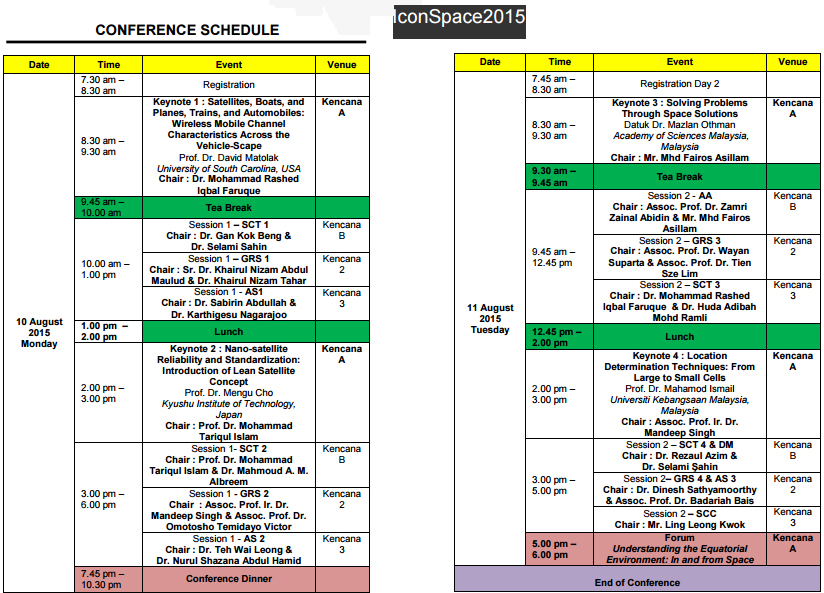 IconSpace2015

CONFERENCE SCHEDULE

| Date | Time | Event | Venue |
|---|---|---|---|
| 10 August 2015 Monday | 7.30 am – 8.30 am | Registration | |
| | 8.30 am – 9.30 am | Keynote 1 : Satellites, Boats, and Planes, Trains, and Automobiles: Wireless Mobile Channel Characteristics Across the Vehicle-Scape Prof. Dr. David Matolak University of South Carolina, USA Chair : Dr. Mohammad Rashed Iqbal Faruque | Kencana A |
| | 9.45 am – 10.00 am | Tea Break | |
| | 10.00 am – 1.00 pm | Session 1 – SCT 1 Chair : Dr. Gan Kok Beng & Dr. Selami Sahin | Kencana B |
| | | Session 1 – GRS 1 Chair : Sr. Dr. Khairul Nizam Abdul Maulud & Dr. Khairul Nizam Tahar | Kencana 2 |
| | | Session 1 - AS1 Chair : Dr. Sabirin Abdullah & Dr. Karthigesu Nagarajoo | Kencana 3 |
| | 1.00 pm – 2.00 pm | Lunch | |
| | 2.00 pm – 3.00 pm | Keynote 2 : Nano-satellite Reliability and Standardization: Introduction of Lean Satellite Concept Prof. Dr. Mengu Cho Kyushu Institute of Technology, Japan Chair : Prof. Dr. Mohammad Tariqul Islam | Kencana A |
| | 3.00 pm – 6.00 pm | Session 1- SCT 2 Chair : Prof. Dr. Mohammad Tariqul Islam & Dr. Mahmoud A. M. Albreem | Kencana B |
| | | Session 1 - GRS 2 Chair : Assoc. Prof. Ir. Dr. Mandeep Singh & Assoc. Prof. Dr. Omotosho Temidayo Victor | Kencana 2 |
| | | Session 1 - AS 2 Chair : Dr. Teh Wai Leong & Dr. Nurul Shazana Abdul Hamid | Kencana 3 |
| | 7.45 pm – 10.30 pm | Conference Dinner | |

| Date | Time | Event | Venue |
|---|---|---|---|
| 11 August 2015 Tuesday | 7.45 am – 8.30 am | Registration Day 2 | |
| | 8.30 am – 9.30 am | Keynote 3 : Solving Problems Through Space Solutions Datuk Dr. Mazlan Othman Academy of Sciences Malaysia, Malaysia Chair : Mr. Mhd Fairos Asillam | Kencana A |
| | 9.30 am – 9.45 am | Tea Break | |
| | 9.45 am – 12.45 pm | Session 2 - AA Chair : Assoc. Prof. Dr. Zamri Zainal Abidin & Mr. Mhd Fairos Asillam | Kencana B |
| | | Session 2 – GRS 3 Chair : Assoc. Prof. Dr. Wayan Suparta & Assoc. Prof. Dr. Tien Sze Lim | Kencana 2 |
| | | Session 2 – SCT 3 Chair : Dr. Mohammad Rashed Iqbal Faruque & Dr. Huda Adibah Mohd Ramli | Kencana 3 |
| | 12.45 pm – 2.00 pm | Lunch | |
| | 2.00 pm – 3.00 pm | Keynote 4 : Location Determination Techniques: From Large to Small Cells Prof. Dr. Mahamod Ismail Universiti Kebangsaan Malaysia, Malaysia Chair : Assoc. Prof. Ir. Dr. Mandeep Singh | Kencana A |
| | 3.00 pm – 5.00 pm | Session 2 – SCT 4 & DM Chair : Dr. Rezaul Azim & Dr. Selami Şahin | Kencana B |
| | | Session 2– GRS 4 & AS 3 Chair : Dr. Dinesh Sathyamoorthy & Assoc. Prof. Dr. Badariah Bais | Kencana 2 |
| | | Session 2 – SCC Chair : Mr. Ling Leong Kwok | Kencana 3 |
| | 5.00 pm – 6.00 pm | Forum Understanding the Equatorial Environment: In and from Space | Kencana A |
| End of Conference | | | |